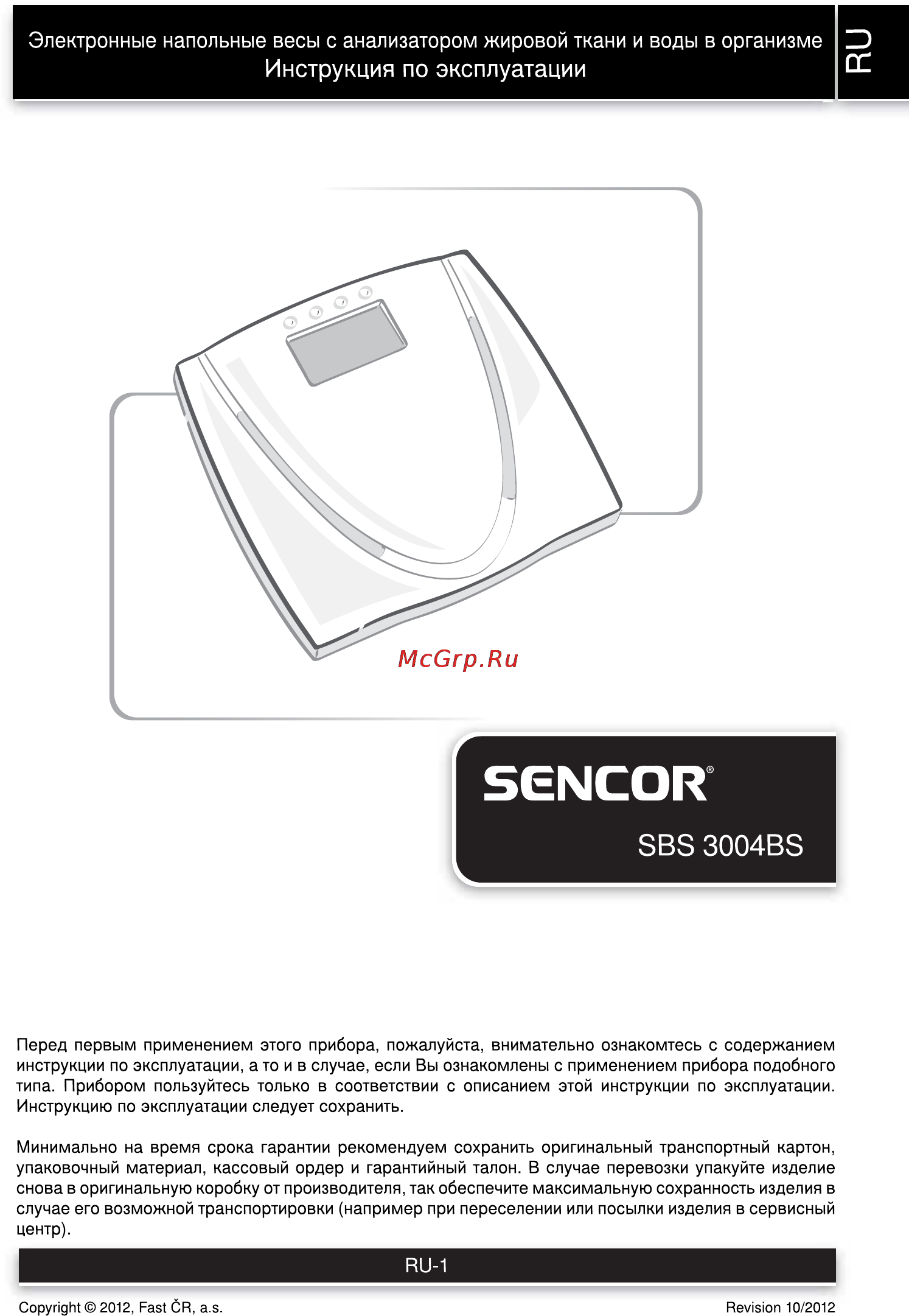 Электронные напольные весы с анализатором жировой ткани и воды в организме
Инструкция по эксплуатации

RU

McGrp.Ru

SENCOR®

SBS 3004BS

Перед первым применением этого прибора, пожалуйста, внимательно ознакомтесь с содержанием инструкции по эксплуатации, а то и в случае, если Вы ознакомлены с применением прибора подобного типа. Прибором пользуйтесь только в соответствии с описанием этой инструкции по эксплуатации. Инструкцию по эксплуатации следует сохранить.

Минимально на время срока гарантии рекомендуем сохранить оригинальный транспортный картон, упаковочный материал, кассовый ордер и гарантийный талон. В случае перевозки упакуйте изделие снова в оригинальную коробку от производителя, так обеспечите максимальную сохранность изделия в случае его возможной транспортировки (например при переселении или посылки изделия в сервисный центр).

RU-1

Copyright © 2012, Fast ČR, a.s.

Revision 10/2012